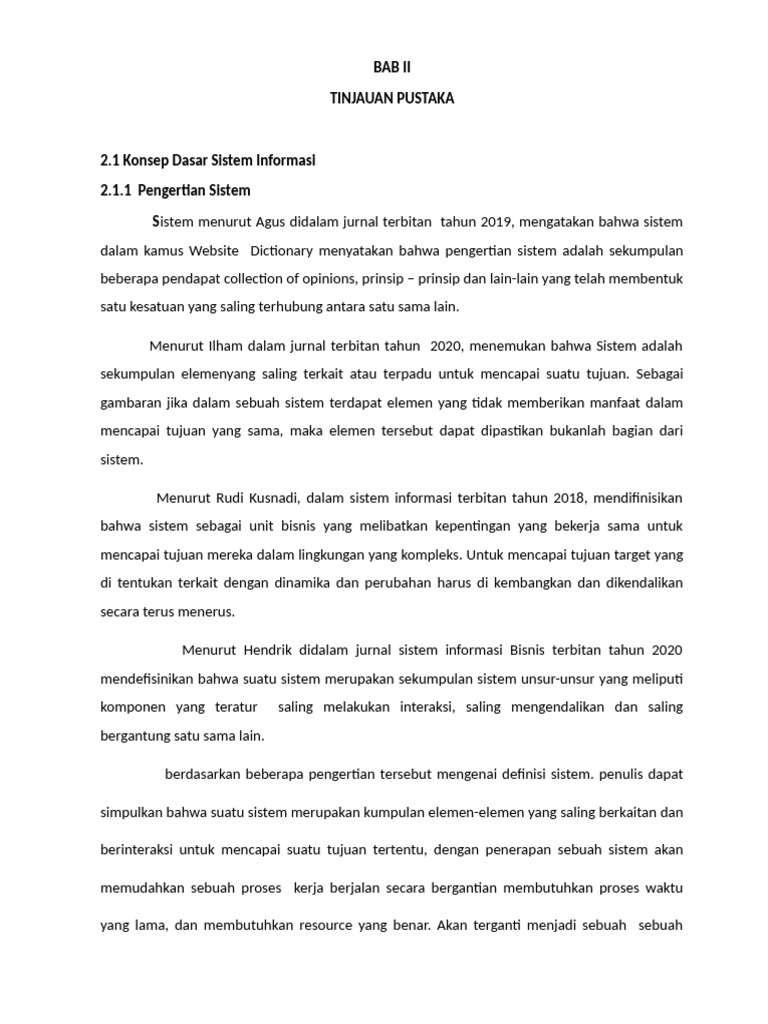 BAB II

TINJAUAN PUSTAKA

2.1 Konsep Dasar Sistem Informasi

2.1.1 Pengertian Sistem

Sistem menurut Agus didalam jurnal terbitan tahun 2019, mengatakan bahwa sistem dalam kamus Website Dictionary menyatakan bahwa pengertian sistem adalah sekumpulan beberapa pendapat collection of opinions, prinsip – prinsip dan lain-lain yang telah membentuk satu kesatuan yang saling terhubung antara satu sama lain.

Menurut Ilham dalam jurnal terbitan tahun 2020, menemukan bahwa Sistem adalah sekumpulan elemenyang saling terkait atau terpadu untuk mencapai suatu tujuan. Sebagai gambaran jika dalam sebuah sistem terdapat elemen yang tidak memberikan manfaat dalam mencapai tujuan yang sama, maka elemen tersebut dapat dipastikan bukanlah bagian dari sistem.

Menurut Rudi Kusnadi, dalam sistem informasi terbitan tahun 2018, mendifinisikan bahwa sistem sebagai unit bisnis yang melibatkan kepentingan yang bekerja sama untuk mencapai tujuan mereka dalam lingkungan yang kompleks. Untuk mencapai tujuan target yang di tentukan terkait dengan dinamika dan perubahan harus di kembangkan dan dikendalikan secara terus menerus.

Menurut Hendrik didalam jurnal sistem informasi Bisnis terbitan tahun 2020 mendefisinikan bahwa suatu sistem merupakan sekumpulan sistem unsur-unsur yang meliputi komponen yang teratur saling melakukan interaksi, saling mengendalikan dan saling bergantung satu sama lain.

berdasarkan beberapa pengertian tersebut mengenai definisi sistem. penulis dapat simpulkan bahwa suatu sistem merupakan kumpulan elemen-elemen yang saling berkaitan dan berinteraksi untuk mencapai suatu tujuan tertentu, dengan penerapan sebuah sistem akan memudahkan sebuah proses kerja berjalan secara bergantian membutuhkan proses waktu yang lama, dan membutuhkan resource yang benar. Akan terganti menjadi sebuah sebuah